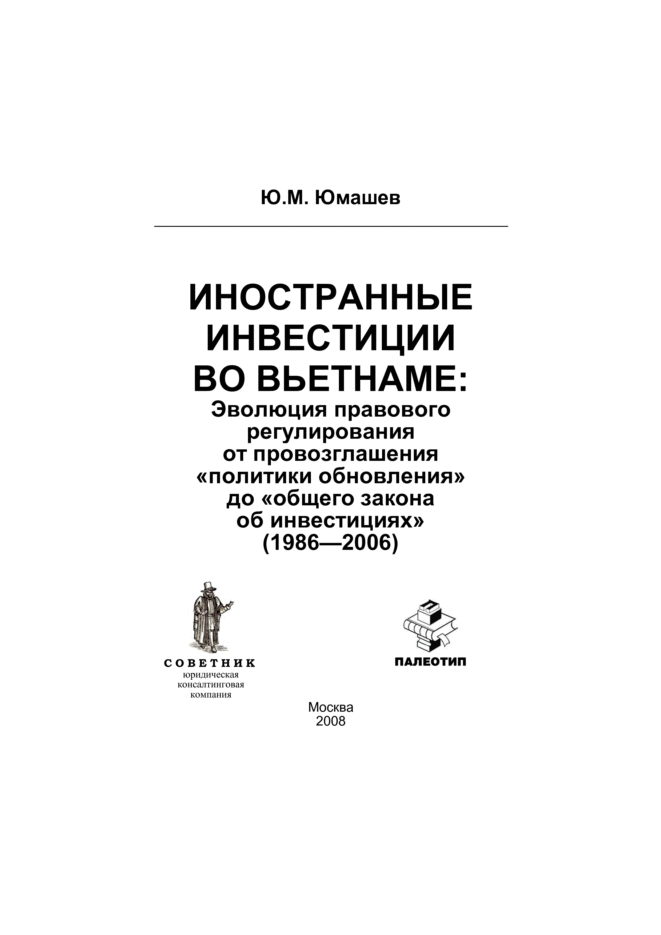 Ю.М. Юмашев

ИНОСТРАННЫЕ ИНВЕСТИЦИИ ВО ВЬЕТНАМЕ:
Эволюция правового регулирования от провозглашения «политики обновления» до «общего закона об инвестициях» (1986—2006)

СОВЕТНИК
юридическая консалтинговая компания

ПАЛЕОТИП

Москва
2008